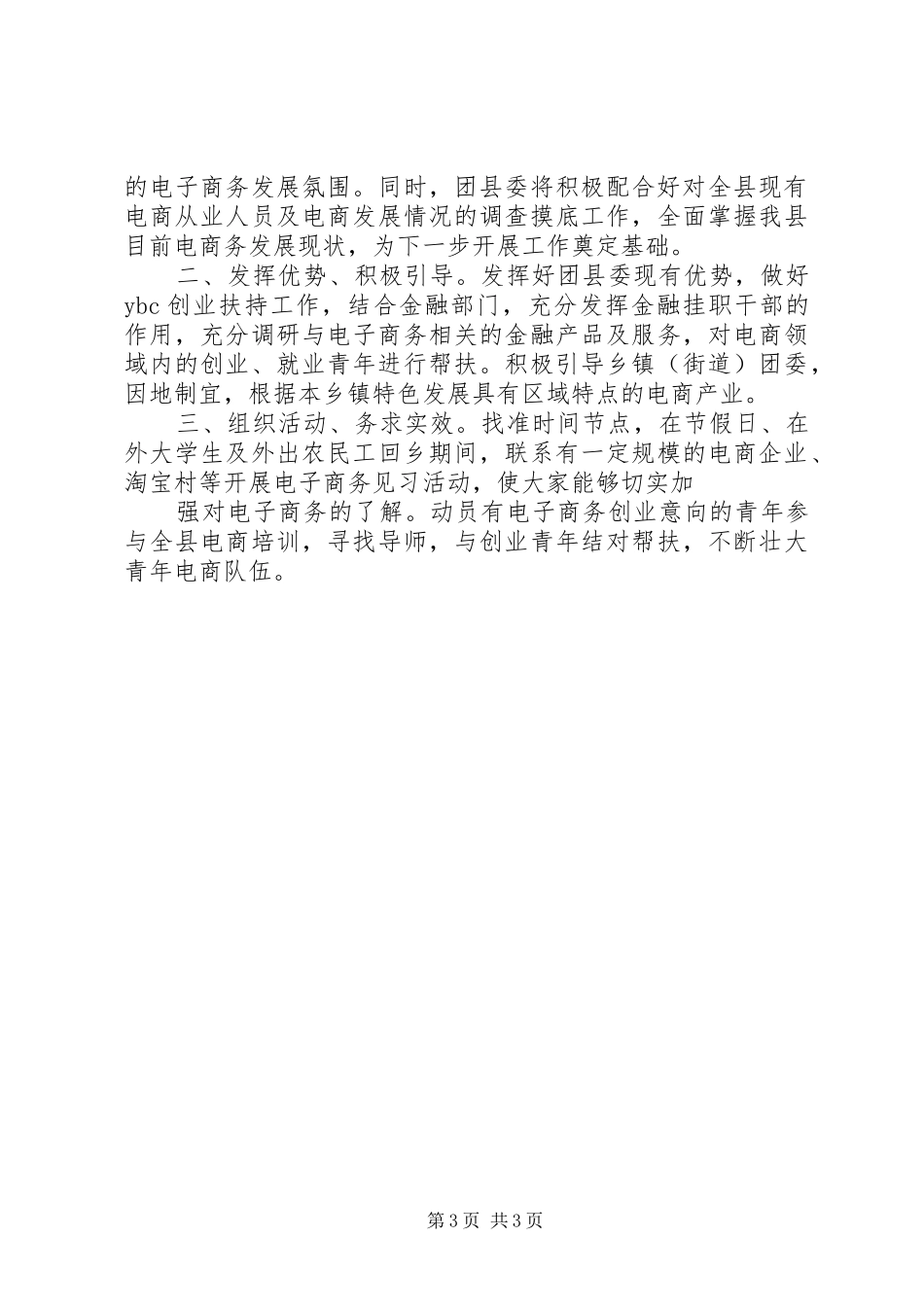 的电子商务发展氛围。同时，团县委将积极配合好对全县现有电商从业人员及电商发展情况的调查摸底工作，全面掌握我县目前电商务发展现状，为下一步开展工作奠定基础。

二、发挥优势、积极引导。发挥好团县委现有优势，做好ybc创业扶持工作，结合金融部门，充分发挥金融挂职干部的作用，充分调研与电子商务相关的金融产品及服务，对电商领域内的创业、就业青年进行帮扶。积极引导乡镇（街道）团委，因地制宜，根据本乡镇特色发展具有区域特点的电商产业。

三、组织活动、务求实效。找准时间节点，在节假日、在外大学生及外出农民工回乡期间，联系有一定规模的电商企业、淘宝村等开展电子商务见习活动，使大家能够切实加

强对电子商务的了解。动员有电子商务创业意向的青年参与全县电商培训，寻找导师，与创业青年结对帮扶，不断壮大青年电商队伍。

第3页 共3页